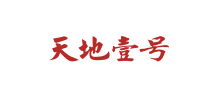 天地壹号